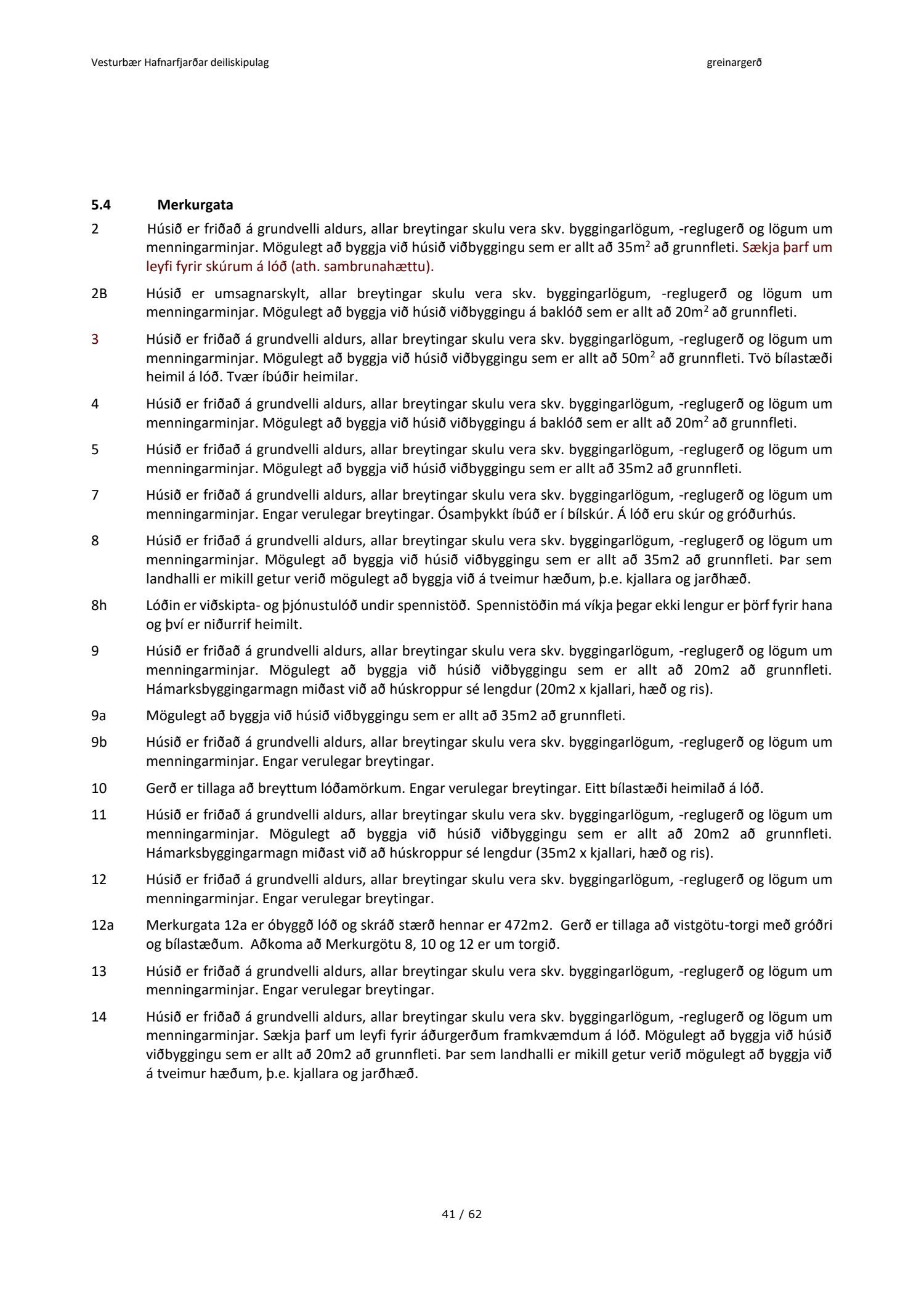 Vesturbær Hafnarfjarðar deiliskipulag greinargerð

5.4 Merkurgata

2 Húsið er friðað á grundvelli aldurs, allar breytingar skulu vera skv. byggingarlögum, -reglugerð og lögum um menningarminjar. Mögulegt að byggja við húsið viðbyggingu sem er allt að 35m$^2$ að grunnfleti. Sækja þarf um leyfi fyrir skúrum á lóð (ath. sambrunahættu).

2B Húsið er umsagnarskylt, allar breytingar skulu vera skv. byggingarlögum, -reglugerð og lögum um menningarminjar. Mögulegt að byggja við húsið viðbyggingu á baklóð sem er allt að 20m$^2$ að grunnfleti.

3 Húsið er friðað á grundvelli aldurs, allar breytingar skulu vera skv. byggingarlögum, -reglugerð og lögum um menningarminjar. Mögulegt að byggja við húsið viðbyggingu sem er allt að 50m$^2$ að grunnfleti. Tvö bílastæði heimil á lóð. Tvær íbúðir heimilar.

4 Húsið er friðað á grundvelli aldurs, allar breytingar skulu vera skv. byggingarlögum, -reglugerð og lögum um menningarminjar. Mögulegt að byggja við húsið viðbyggingu á baklóð sem er allt að 20m$^2$ að grunnfleti.

5 Húsið er friðað á grundvelli aldurs, allar breytingar skulu vera skv. byggingarlögum, -reglugerð og lögum um menningarminjar. Mögulegt að byggja við húsið viðbyggingu sem er allt að 35m2 að grunnfleti.

7 Húsið er friðað á grundvelli aldurs, allar breytingar skulu vera skv. byggingarlögum, -reglugerð og lögum um menningarminjar. Engar verulegar breytingar. Ósamþykkt íbúð er í bílskúr. Á lóð eru skúr og gróðurhús.

8 Húsið er friðað á grundvelli aldurs, allar breytingar skulu vera skv. byggingarlögum, -reglugerð og lögum um menningarminjar. Mögulegt að byggja við húsið viðbyggingu sem er allt að 35m2 að grunnfleti. Þar sem landhalli er mikill getur verið mögulegt að byggja við á tveimur hæðum, þ.e. kjallara og jarðhæð.

8h Lóðin er viðskipta- og þjónustulóð undir spennistöð. Spennistöðin má víkja þegar ekki lengur er þörf fyrir hana og því er niðurrif heimilt.

9 Húsið er friðað á grundvelli aldurs, allar breytingar skulu vera skv. byggingarlögum, -reglugerð og lögum um menningarminjar. Mögulegt að byggja við húsið viðbyggingu sem er allt að 20m2 að grunnfleti. Hámarksbyggingarmagn miðast við að húskroppur sé lengdur (20m2 x kjallari, hæð og ris).

9a Mögulegt að byggja við húsið viðbyggingu sem er allt að 35m2 að grunnfleti.

9b Húsið er friðað á grundvelli aldurs, allar breytingar skulu vera skv. byggingarlögum, -reglugerð og lögum um menningarminjar. Engar verulegar breytingar.

10 Gerð er tillaga að breyttum lóðamörkum. Engar verulegar breytingar. Eitt bílastæði heimilað á lóð.

11 Húsið er friðað á grundvelli aldurs, allar breytingar skulu vera skv. byggingarlögum, -reglugerð og lögum um menningarminjar. Mögulegt að byggja við húsið viðbyggingu sem er allt að 20m2 að grunnfleti. Hámarksbyggingarmagn miðast við að húskroppur sé lengdur (35m2 x kjallari, hæð og ris).

12 Húsið er friðað á grundvelli aldurs, allar breytingar skulu vera skv. byggingarlögum, -reglugerð og lögum um menningarminjar. Engar verulegar breytingar.

12a Merkurgata 12a er óbyggð lóð og skráð stærð hennar er 472m2. Gerð er tillaga að vistgötu-torgi með gróðri og bílastæðum. Aðkoma að Merkurgötu 8, 10 og 12 er um torgið.

13 Húsið er friðað á grundvelli aldurs, allar breytingar skulu vera skv. byggingarlögum, -reglugerð og lögum um menningarminjar. Engar verulegar breytingar.

14 Húsið er friðað á grundvelli aldurs, allar breytingar skulu vera skv. byggingarlögum, -reglugerð og lögum um menningarminjar. Sækja þarf um leyfi fyrir áðurgerðum framkvæmdum á lóð. Mögulegt að byggja við húsið viðbyggingu sem er allt að 20m2 að grunnfleti. Þar sem landhalli er mikill getur verið mögulegt að byggja við á tveimur hæðum, þ.e. kjallara og jarðhæð.

41 / 62